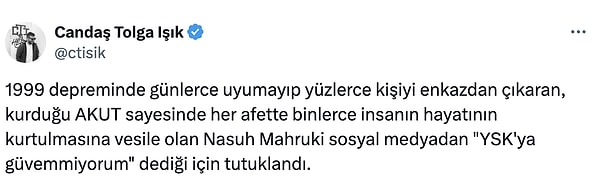 Candaş Tolga Işık
@ctisik

1999 depreminde günlerce uyumayıp yüzlerce kişiyi enkazdan çıkaran, kurduğu AKUT sayesinde her afette binlerce insanın hayatının kurtulmasına vesile olan Nasuh Mahruki sosyal medyadan "YSK'ya güvemmiyorum" dediği için tutuklandı.